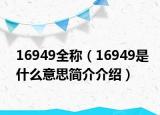 16949全称（16949是什么意思简介介绍）